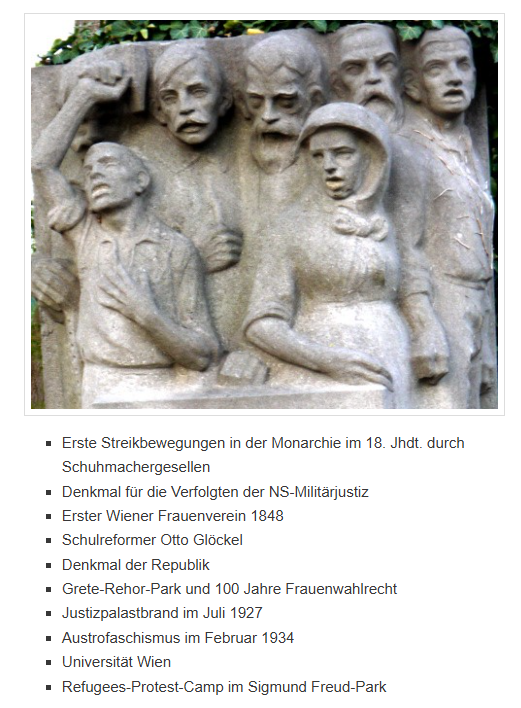 - Erste Streikbewegungen in der Monarchie im 18. Jhdt. durch Schuhmachergesellen
- Denkmal für die Verfolgten der NS-Militärjustiz
- Erster Wiener Frauenverein 1848
- Schulreformer Otto Glöckel
- Denkmal der Republik
- Grete-Rehor-Park und 100 Jahre Frauenwahlrecht
- Justizpalastbrand im Juli 1927
- Austrofaschismus im Februar 1934
- Universität Wien
- Refugees-Protest-Camp im Sigmund Freud-Park